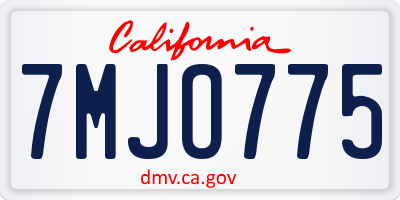 California

7MJO775

dmv.ca.gov